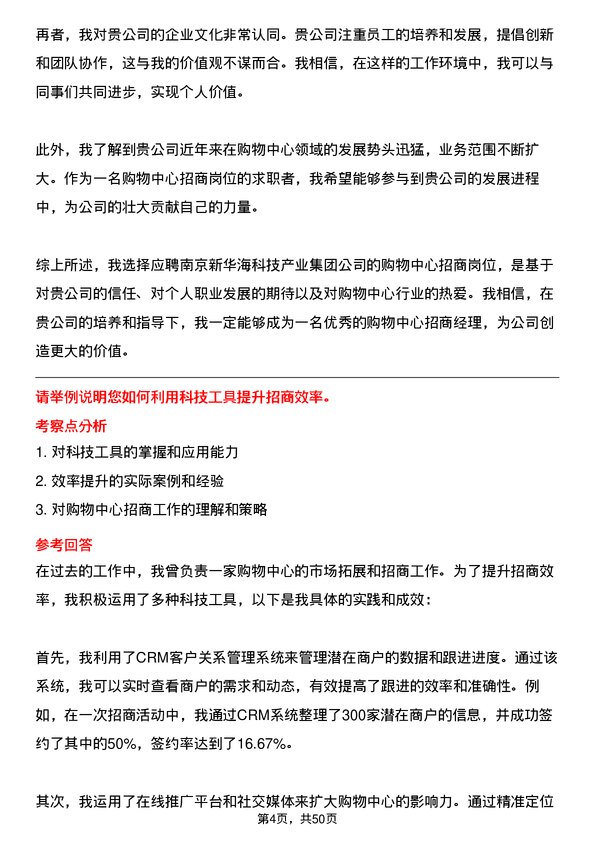 再者，我对贵公司的企业文化非常认同。贵公司注重员工的培养和发展，提倡创新和团队协作，这与我的价值观不谋而合。我相信，在这样的工作环境中，我可以与同事们共同进步，实现个人价值。

此外，我了解到贵公司近年来在购物中心领域的发展势头迅猛，业务范围不断扩大。作为一名购物中心招商岗位的求职者，我希望能够参与到贵公司的发展进程中，为公司的壮大贡献自己的力量。

综上所述，我选择应聘南京新华海科技产业集团公司的购物中心招商岗位，是基于对贵公司的信任、对个人职业发展的期待以及对购物中心行业的热爱。我相信，在贵公司的培养和指导下，我一定能够成为一名优秀的购物中心招商经理，为公司创造更大的价值。

请举例说明您如何利用科技工具提升招商效率。

考察点分析

1. 对科技工具的掌握和应用能力
2. 效率提升的实际案例和经验
3. 对购物中心招商工作的理解和策略

参考回答

在过去的工作中，我曾负责一家购物中心的市场拓展和招商工作。为了提升招商效率，我积极运用了多种科技工具，以下是我具体的实践和成效：

首先，我利用了CRM客户关系管理系统来管理潜在商户的数据和跟进进度。通过该系统，我可以实时查看商户的需求和动态，有效提高了跟进的效率和准确性。例如，在一次招商活动中，我通过CRM系统整理了300家潜在商户的信息，并成功签约了其中的50%，签约率达到了16.67%。

其次，我运用了在线推广平台和社交媒体来扩大购物中心的影响力。通过精准定位

第4页，共50页